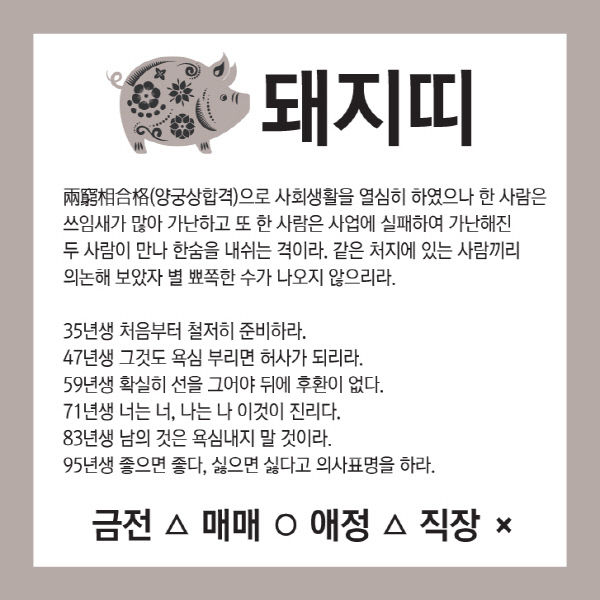 돼지띠

兩窮相合格(양궁상합격)으로 사회생활을 열심히 하였으나 한 사람은 쓰임새가 많아 가난하고 또 한 사람은 사업에 실패하여 가난해진 두 사람이 만나 한숨을 내쉬는 격이라. 같은 처지에 있는 사람끼리 의논해 보았자 별 뾰쪽한 수가 나오지 않으리라.

35년생 처음부터 철저히 준비하라.
47년생 그것도 욕심 부리면 허사가 되리라.
59년생 확실히 선을 그어야 뒤에 후환이 없다.
71년생 너는 너, 나는 나 이것이 진리다.
83년생 남의 것은 욕심내지 말 것이라.
95년생 좋으면 좋다, 싫으면 싫다고 의사표명을 하라.

금전 △ 매매 ○ 애정 △ 직장 ×